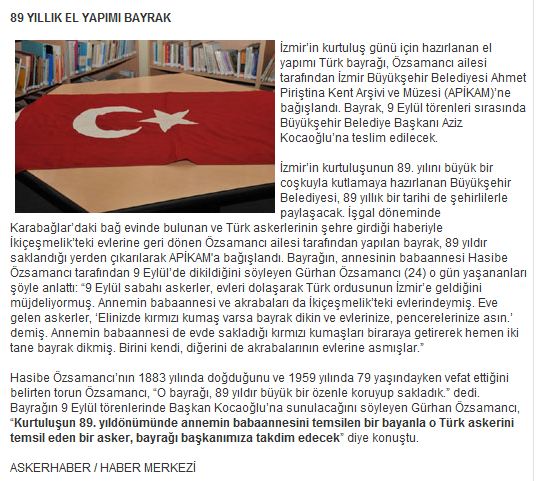 89 YILLIK EL YAPIMI BAYRAK

İzmir'in kurtuluş günü için hazırlanan el yapımı Türk bayrağı, Özsamancı ailesi tarafından İzmir Büyükşehir Belediyesi Ahmet Piriştina Kent Arşivi ve Müzesi (APİKAM)'ne bağışlandı. Bayrak, 9 Eylül törenleri sırasında Büyükşehir Belediye Başkanı Aziz Kocaoğlu'na teslim edilecek.

İzmir'in kurtuluşunun 89. yılını büyük bir coşkuyla kutlamaya hazırlanan Büyükşehir Belediyesi, 89 yıllık bir tarihi de şehirlilerle paylaşacak. İşgal döneminde Karabağlar'daki bağ evinde bulunan ve Türk askerlerinin şehre girdiği haberiyle İkiçeşmelik'teki evlerine geri dönen Özsamancı ailesi tarafından yapılan bayrak, 89 yıldır saklandığı yerden çıkarılarak APİKAM'a bağışlandı. Bayrağın, annesinin babaannesi Hasibe Özsamancı tarafından 9 Eylül'de dikildiğini söyleyen Gürhan Özsamancı (24) o gün yaşananları şöyle anlattı: "9 Eylül sabahı askerler, evleri dolaşarak Türk ordusunun İzmir'e geldiğini müjdeliyormuş. Annemin babaannesi ve akrabaları da İkiçeşmelik'teki evlerindeymiş. Eve gelen askerler, 'Elinizde kırmızı kumaş varsa bayrak dikin ve evlerinize, pencerelerinize asın.' demiş. Annemin babaannesi de evde sakladığı kırmızı kumaşları biraraya getirerek hemen iki tane bayrak dikmiş. Birini kendi, diğerini de akrabalarının evlerine asmışlar."

Hasibe Özsamancı'nın 1883 yılında doğduğunu ve 1959 yılında 79 yaşındayken vefat ettiğini belirten torun Özsamancı, "O bayrağı, 89 yıldır büyük bir özenle koruyup sakladık." dedi. Bayrağın 9 Eylül törenlerinde Başkan Kocaoğlu'na sunulacağını söyleyen Gürhan Özsamancı, "Kurtuluşun 89. yıldönümünde annemin babaannesini temsilen bir bayanla o Türk askerini temsil eden bir asker, bayrağı başkanımıza takdim edecek" diye konuştu.

ASKERHABER / HABER MERKEZİ